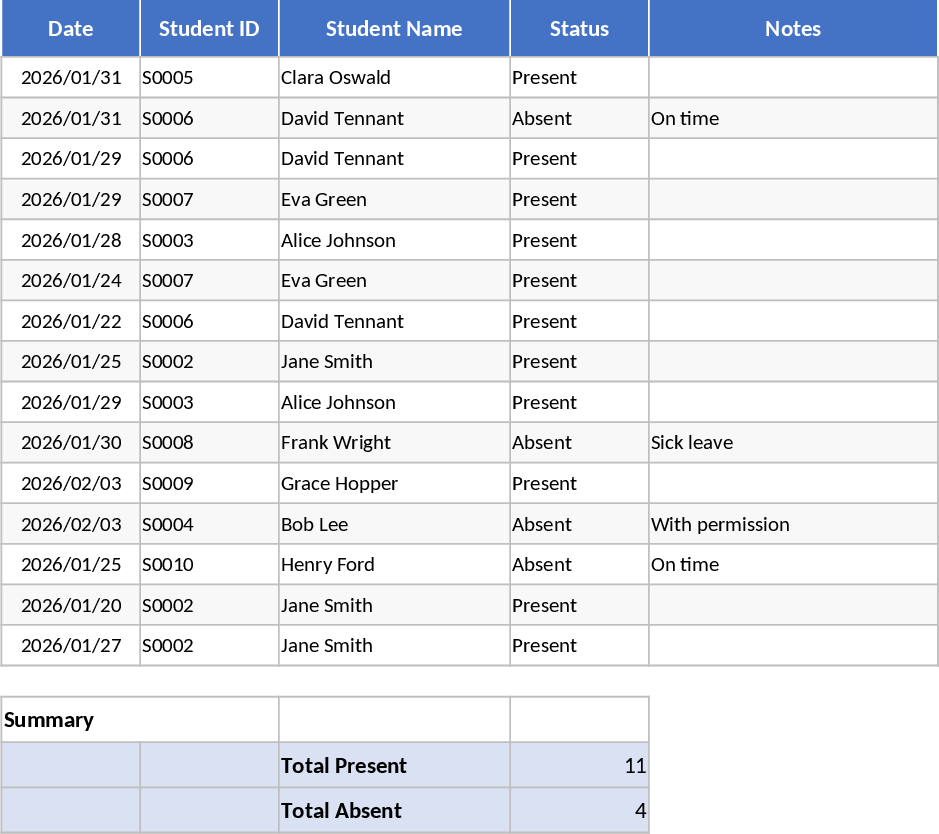 | Date | Student ID | Student Name | Status | Notes |
|---|---|---|---|---|
| 2026/01/31 | S0005 | Clara Oswald | Present | |
| 2026/01/31 | S0006 | David Tennant | Absent | On time |
| 2026/01/29 | S0006 | David Tennant | Present | |
| 2026/01/29 | S0007 | Eva Green | Present | |
| 2026/01/28 | S0003 | Alice Johnson | Present | |
| 2026/01/24 | S0007 | Eva Green | Present | |
| 2026/01/22 | S0006 | David Tennant | Present | |
| 2026/01/25 | S0002 | Jane Smith | Present | |
| 2026/01/29 | S0003 | Alice Johnson | Present | |
| 2026/01/30 | S0008 | Frank Wright | Absent | Sick leave |
| 2026/02/03 | S0009 | Grace Hopper | Present | |
| 2026/02/03 | S0004 | Bob Lee | Absent | With permission |
| 2026/01/25 | S0010 | Henry Ford | Absent | On time |
| 2026/01/20 | S0002 | Jane Smith | Present | |
| 2026/01/27 | S0002 | Jane Smith | Present | |

| Summary | | | |
|---|---|---|---|
| | | Total Present | 11 |
| | | Total Absent | 4 |